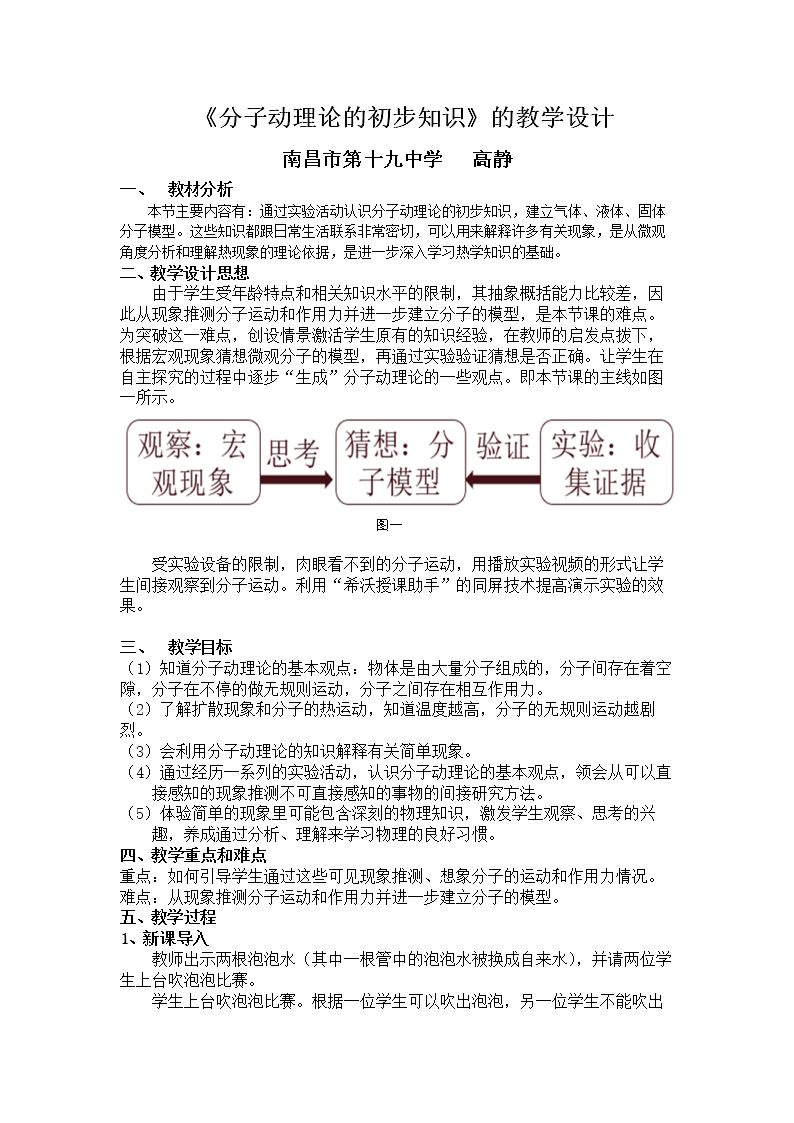 《分子动理论的初步知识》的教学设计

南昌市第十九中学　高静

一、　教材分析

本节主要内容有：通过实验活动认识分子动理论的初步知识，建立气体、液体、固体分子模型。这些知识都跟日常生活联系非常密切，可以用来解释许多有关现象，是从微观角度分析和理解热现象的理论依据，是进一步深入学习热学知识的基础。

二、教学设计思想

由于学生受年龄特点和相关知识水平的限制，其抽象概括能力比较差，因此从现象推测分子运动和作用力并进一步建立分子的模型，是本节课的难点。为突破这一难点，创设情景激活学生原有的知识经验，在教师的启发点拨下，根据宏观现象猜想微观分子的模型，再通过实验验证猜想是否正确。让学生在自主探究的过程中逐步“生成”分子动理论的一些观点。即本节课的主线如图一所示。

观察：宏观现象

思考

猜想：分子模型

验证

实验：收集证据

图一

受实验设备的限制，肉眼看不到的分子运动，用播放实验视频的形式让学生间接观察到分子运动。利用“希沃授课助手”的同屏技术提高演示实验的效果。

三、　教学目标

（1）知道分子动理论的基本观点：物体是由大量分子组成的，分子间存在着空隙，分子在不停的做无规则运动，分子之间存在相互作用力。

（2）了解扩散现象和分子的热运动，知道温度越高，分子的无规则运动越剧烈。

（3）会利用分子动理论的知识解释有关简单现象。

（4）通过经历一系列的实验活动，认识分子动理论的基本观点，领会从可以直接感知的现象推测不可直接感知的事物的间接研究方法。

（5）体验简单的现象里可能包含深刻的物理知识，激发学生观察、思考的兴趣，养成通过分析、理解来学习物理的良好习惯。

四、教学重点和难点

重点：如何引导学生通过这些可见现象推测、想象分子的运动和作用力情况。

难点：从现象推测分子运动和作用力并进一步建立分子的模型。

五、教学过程

1、新课导入

教师出示两根泡泡水（其中一根管中的泡泡水被换成自来水），并请两位学生上台吹泡泡比赛。

学生上台吹泡泡比赛。根据一位学生可以吹出泡泡，另一位学生不能吹出